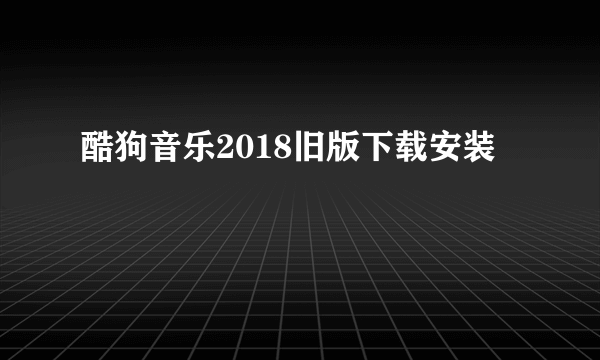 酷狗音乐2018旧版下载安装